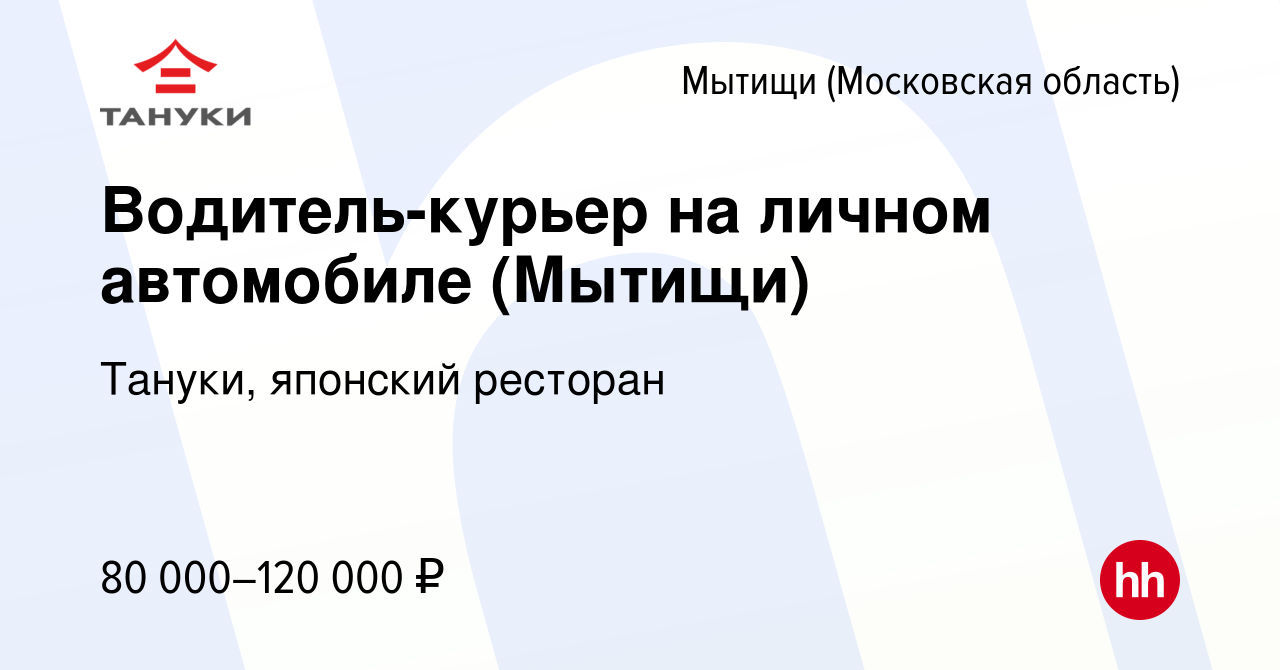 ТАНУКИ

Мытищи (Московская область)

Водитель-курьер на личном автомобиле (Мытищи)

Тануки, японский ресторан

80 000–120 000 ₽

hh